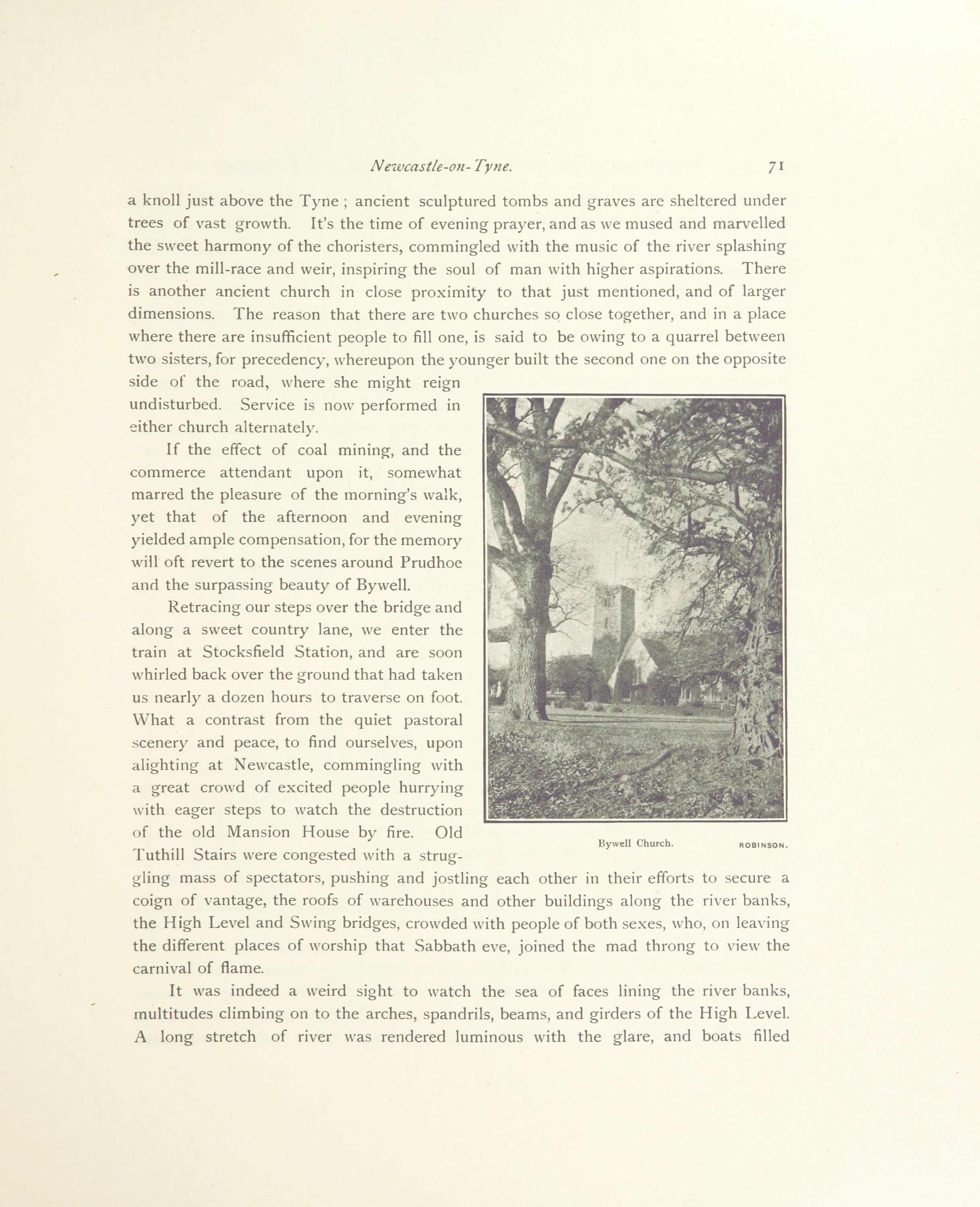 Newcastle-on-Tyne. 71

a knoll just above the Tyne ; ancient sculptured tombs and graves are sheltered under trees of vast growth. It's the time of evening prayer, and as we mused and marvelled the sweet harmony of the choristers, commingled with the music of the river splashing over the mill-race and weir, inspiring the soul of man with higher aspirations. There is another ancient church in close proximity to that just mentioned, and of larger dimensions. The reason that there are two churches so close together, and in a place where there are insufficient people to fill one, is said to be owing to a quarrel between two sisters, for precedency, whereupon the younger built the second one on the opposite side of the road, where she might reign undisturbed. Service is now performed in either church alternately.

If the effect of coal mining, and the commerce attendant upon it, somewhat marred the pleasure of the morning's walk, yet that of the afternoon and evening yielded ample compensation, for the memory will oft revert to the scenes around Prudhoe and the surpassing beauty of Bywell.

Retracing our steps over the bridge and along a sweet country lane, we enter the train at Stocksfield Station, and are soon whirled back over the ground that had taken us nearly a dozen hours to traverse on foot. What a contrast from the quiet pastoral scenery and peace, to find ourselves, upon alighting at Newcastle, commingling with a great crowd of excited people hurrying with eager steps to watch the destruction of the old Mansion House by fire. Old Tuthill Stairs were congested with a struggling mass of spectators, pushing and jostling each other in their efforts to secure a coign of vantage, the roofs of warehouses and other buildings along the river banks, the High Level and Swing bridges, crowded with people of both sexes, who, on leaving the different places of worship that Sabbath eve, joined the mad throng to view the carnival of flame.

Bywell Church. ROBINSON.

It was indeed a weird sight to watch the sea of faces lining the river banks, multitudes climbing on to the arches, spandrils, beams, and girders of the High Level. A long stretch of river was rendered luminous with the glare, and boats filled